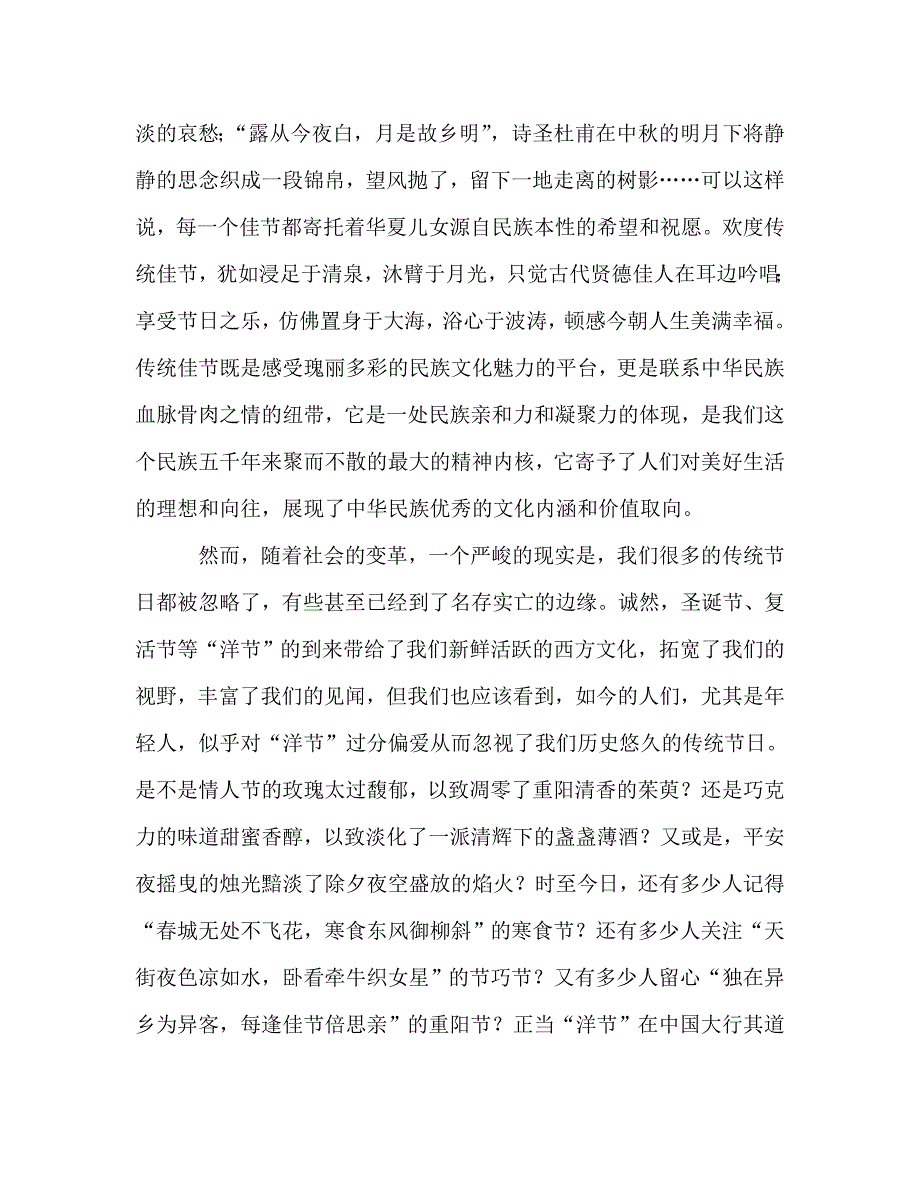 淡的哀愁；“露从今夜白，月是故乡明”，诗圣杜甫在中秋的明月下将静静的思念织成一段锦帛，望风抛了，留下一地走离的树影……可以这样说，每一个佳节都寄托着华夏儿女源自民族本性的希望和祝愿。欢度传统佳节，犹如浸足于清泉，沐臂于月光，只觉古代贤德佳人在耳边吟唱；享受节日之乐，仿佛置身于大海，浴心于波涛，顿感今朝人生美满幸福。传统佳节既是感受瑰丽多彩的民族文化魅力的平台，更是联系中华民族血脉骨肉之情的纽带，它是一处民族亲和力和凝聚力的体现，是我们这个民族五千年来聚而不散的最大的精神内核，它寄予了人们对美好生活的理想和向往，展现了中华民族优秀的文化内涵和价值取向。

然而，随着社会的变革，一个严峻的现实是，我们很多的传统节日都被忽略了，有些甚至已经到了名存实亡的边缘。诚然，圣诞节、复活节等“洋节”的到来带给了我们新鲜活跃的西方文化，拓宽了我们的视野，丰富了我们的见闻，但我们也应该看到，如今的人们，尤其是年轻人，似乎对“洋节”过分偏爱从而忽视了我们历史悠久的传统节日。是不是情人节的玫瑰太过馥郁，以致凋零了重阳清香的茱萸？还是巧克力的味道甜蜜香醇，以致淡化了一派清辉下的盏盏薄酒？又或是，平安夜摇曳的烛光黯淡了除夕夜空盛放的焰火？时至今日，还有多少人记得“春城无处不飞花，寒食东风御柳斜”的寒食节？还有多少人关注“天街夜色凉如水，卧看牵牛织女星”的节巧节？又有多少人留心“独在异乡为异客，每逢佳节倍思亲”的重阳节？正当“洋节”在中国大行其道